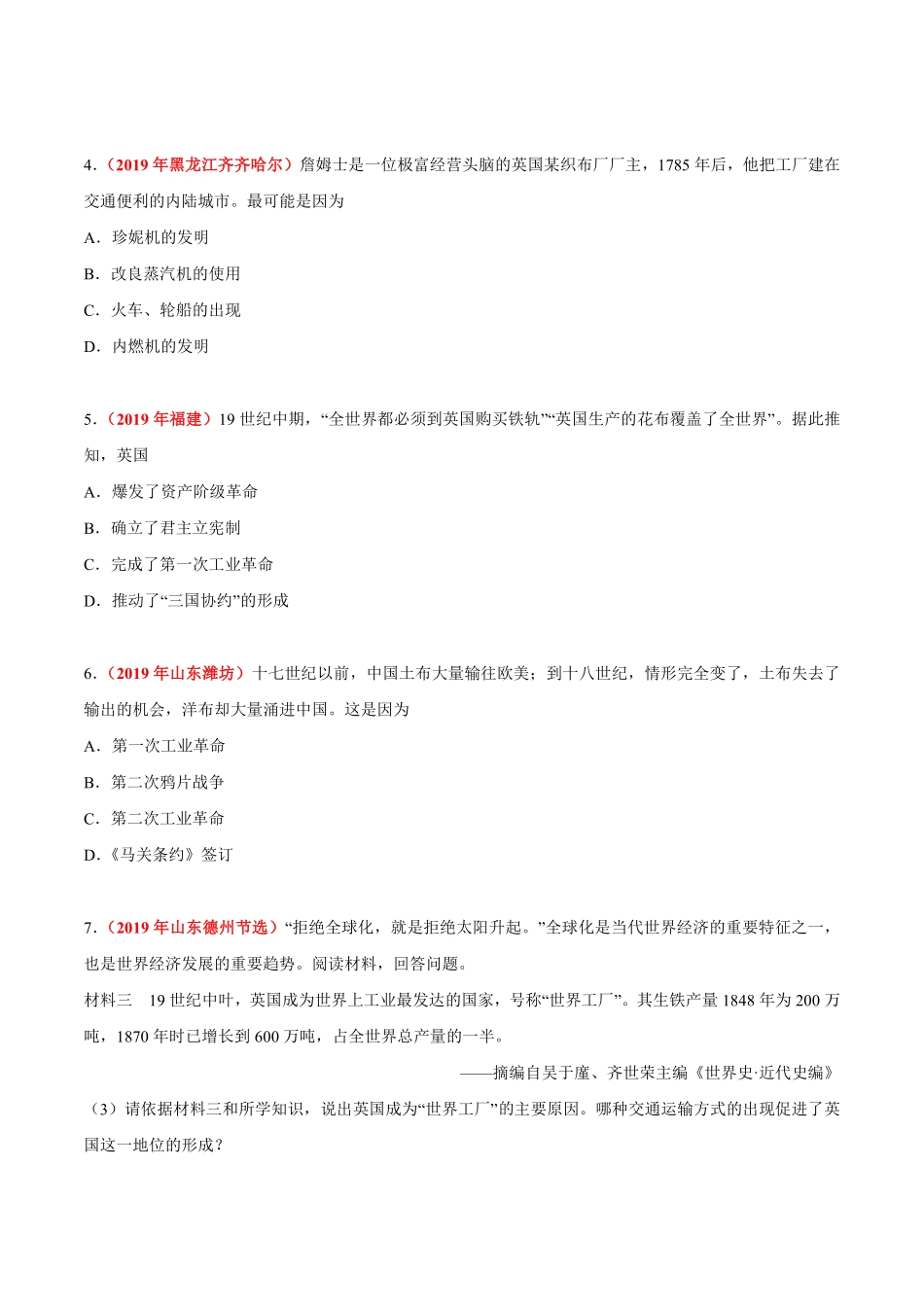 4.（2019 年黑龙江齐齐哈尔）詹姆士是一位极富经营头脑的英国某织布厂厂主，1785 年后，他把工厂建在交通便利的内陆城市。最可能是因为

A．珍妮机的发明

B．改良蒸汽机的使用

C．火车、轮船的出现

D．内燃机的发明

5.（2019 年福建）19 世纪中期，“全世界都必须到英国购买铁轨”“英国生产的花布覆盖了全世界”。据此推知，英国

A．爆发了资产阶级革命

B．确立了君主立宪制

C．完成了第一次工业革命

D．推动了“三国协约”的形成

6.（2019 年山东潍坊）十七世纪以前，中国土布大量输往欧美；到十八世纪，情形完全变了，土布失去了输出的机会，洋布却大量涌进中国。这是因为

A．第一次工业革命

B．第二次鸦片战争

C．第二次工业革命

D．《马关条约》签订

7.（2019 年山东德州节选）“拒绝全球化，就是拒绝太阳升起。”全球化是当代世界经济的重要特征之一，也是世界经济发展的重要趋势。阅读材料，回答问题。

材料三　19 世纪中叶，英国成为世界上工业最发达的国家，号称“世界工厂”。其生铁产量 1848 年为 200 万吨，1870 年时已增长到 600 万吨，占全世界总产量的一半。

——摘编自吴于廑、齐世荣主编《世界史·近代史编》

（3）请依据材料三和所学知识，说出英国成为“世界工厂”的主要原因。哪种交通运输方式的出现促进了英国这一地位的形成？